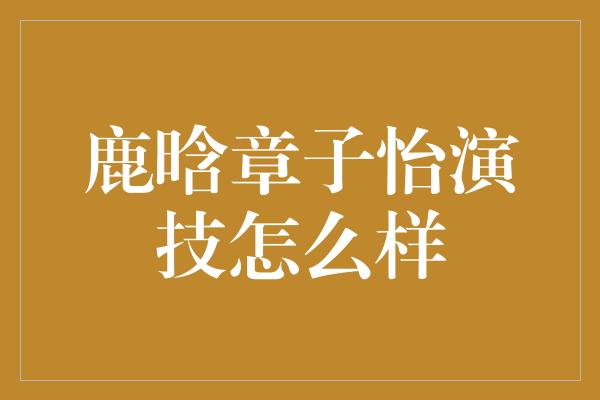 鹿晗章子怡演技怎么样